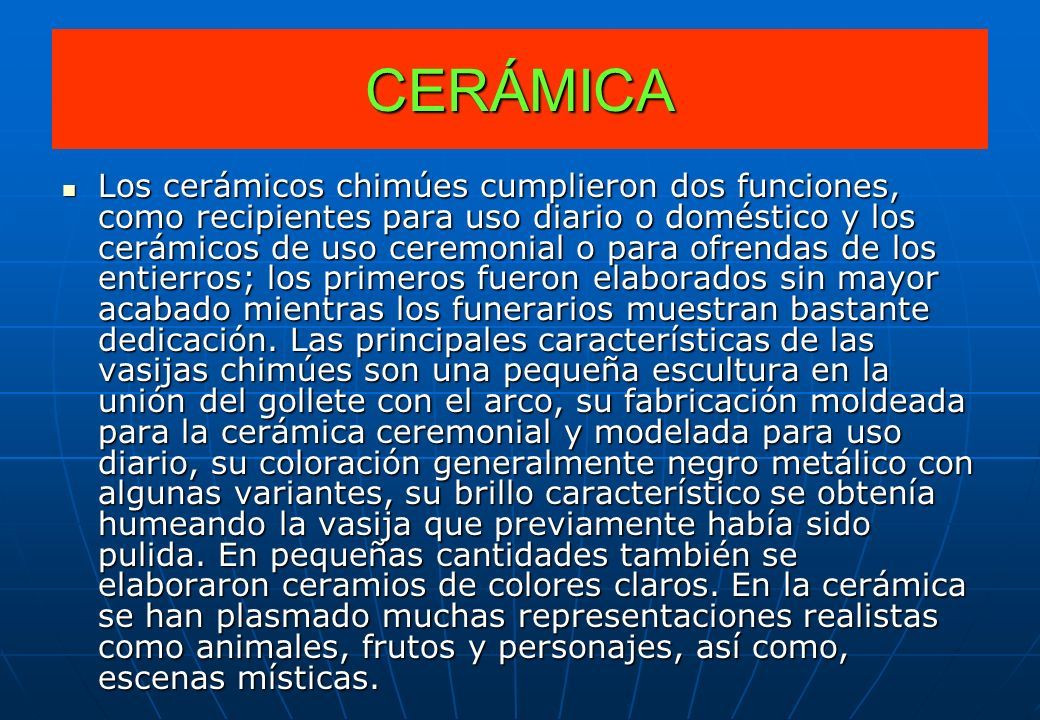 CERÁMICA

Los cerámicos chimúes cumplieron dos funciones, como recipientes para uso diario o doméstico y los cerámicos de uso ceremonial o para ofrendas de los entierros; los primeros fueron elaborados sin mayor acabado mientras los funerarios muestran bastante dedicación. Las principales características de las vasijas chimúes son una pequeña escultura en la unión del gollete con el arco, su fabricación moldeada para la cerámica ceremonial y modelada para uso diario, su coloración generalmente negro metálico con algunas variantes, su brillo característico se obtenía humeando la vasija que previamente había sido pulida. En pequeñas cantidades también se elaboraron ceramios de colores claros. En la cerámica se han plasmado muchas representaciones realistas como animales, frutos y personajes, así como, escenas místicas.